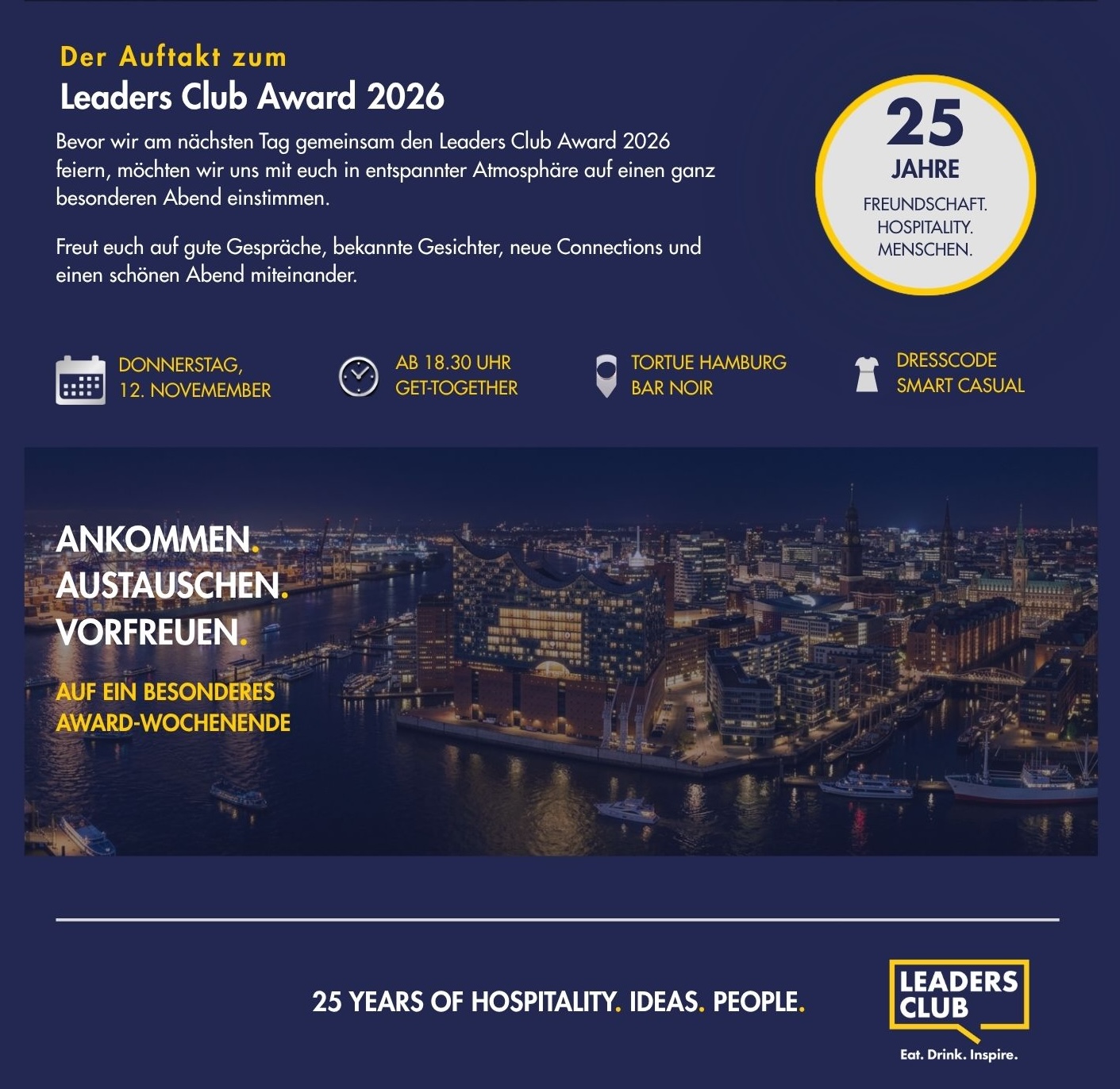 Der Auftakt zum
Leaders Club Award 2026

Bevor wir am nächsten Tag gemeinsam den Leaders Club Award 2026 feiern, möchten wir uns mit euch in entspannter Atmosphäre auf einen ganz besonderen Abend einstimmen.

Freut euch auf gute Gespräche, bekannte Gesichter, neue Connections und einen schönen Abend miteinander.

25
JAHRE
FREUNDSCHAFT.
HOSPITALITY.
MENSCHEN.

DONNERSTAG,
12. NOVEMEMBER

AB 18.30 UHR
GET-TOGETHER

TORTUE HAMBURG
BAR NOIR

DRESSCODE
SMART CASUAL

ANKOMMEN.
AUSTAUSCHEN.
VORFREUEN.

AUF EIN BESONDERES
AWARD-WOCHENENDE

25 YEARS OF HOSPITALITY. IDEAS. PEOPLE.

LEADERS
CLUB
Eat. Drink. Inspire.